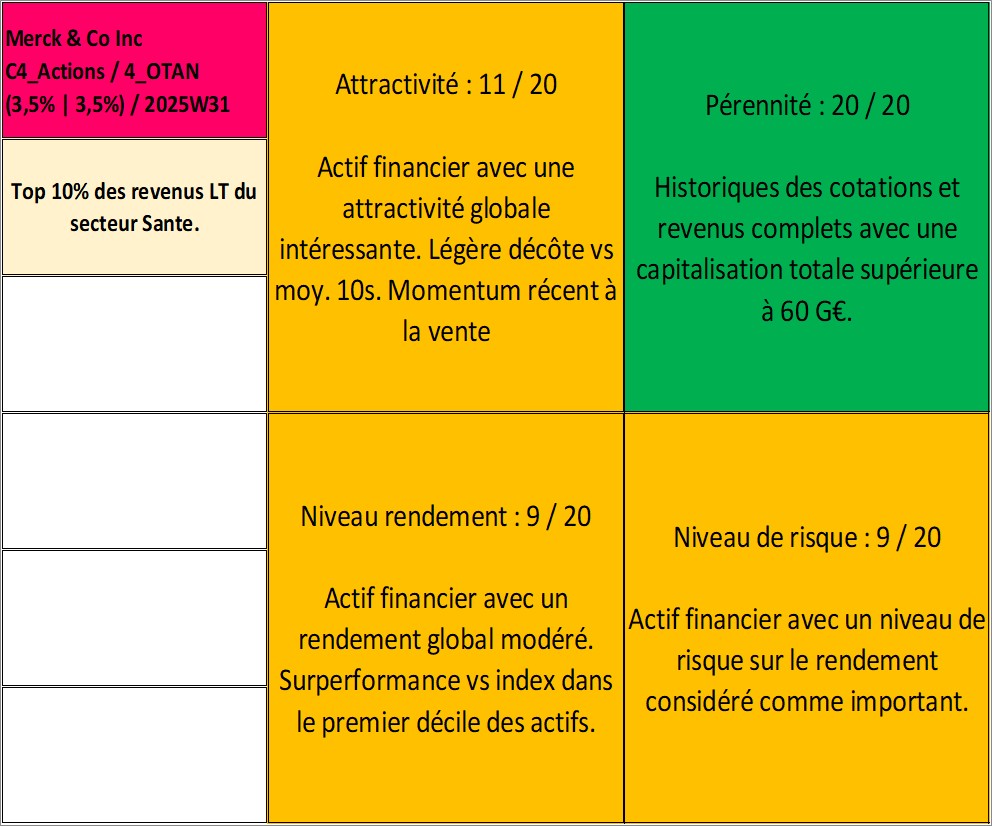 Merck & Co Inc
C4_Actions / 4_OTAN
(3,5% | 3,5%) / 2025W31

Top 10% des revenus LT du secteur Sante.

Attractivité : 11 / 20

Actif financier avec une attractivité globale intéressante. Légère décôte vs moy. 10s. Momentum récent à la vente

Pérennité : 20 / 20

Historiques des cotations et revenus complets avec une capitalisation totale supérieure à 60 G€.

Niveau rendement : 9 / 20

Actif financier avec un rendement global modéré. Surperformance vs index dans le premier décile des actifs.

Niveau de risque : 9 / 20

Actif financier avec un niveau de risque sur le rendement considéré comme important.